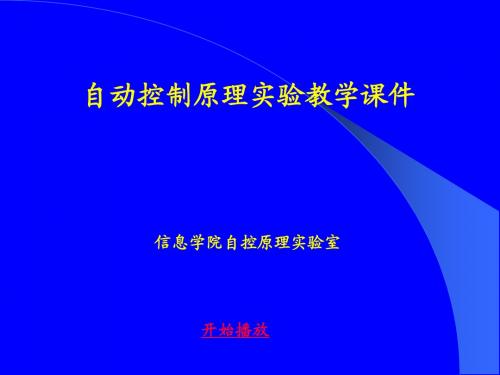 自动控制原理实验教学课件

信息学院自控原理实验室

开始播放